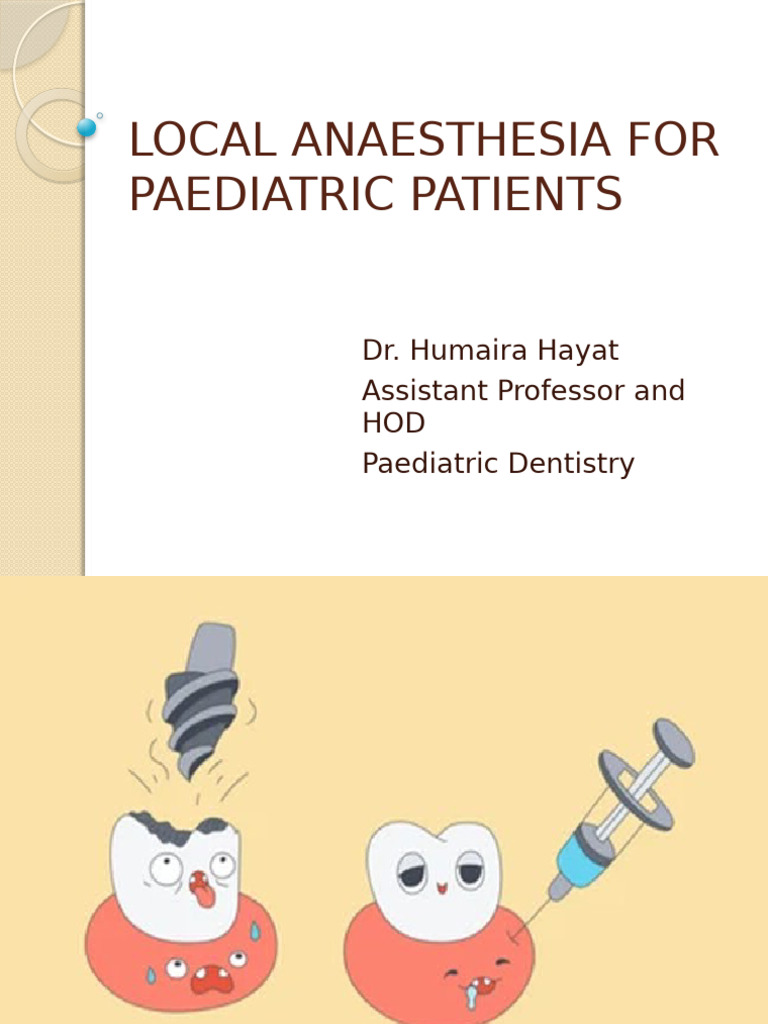 LOCAL ANAESTHESIA FOR PAEDIATRIC PATIENTS

Dr. Humaira Hayat
Assistant Professor and HOD
Paediatric Dentistry